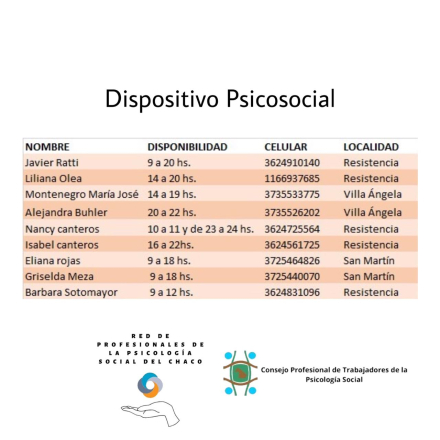 Dispositivo Psicosocial

| NOMBRE | DISPONIBILIDAD | CELULAR | LOCALIDAD |
|---|---|---|---|
| Javier Ratti | 9 a 20 hs. | 3624910140 | Resistencia |
| Liliana Olea | 14 a 20 hs. | 1166937685 | Resistencia |
| Montenegro María José | 14 a 19 hs. | 3735533775 | Villa Ángela |
| Alejandra Buhler | 20 a 22 hs. | 3735526202 | Villa Ángela |
| Nancy canteros | 10 a 11 y de 23 a 24 hs. | 3624725564 | Resistencia |
| Isabel canteros | 16 a 22hs. | 3624561725 | Resistencia |
| Eliana rojas | 9 a 18 hs. | 3725464826 | San Martín |
| Griselda Meza | 9 a 18 hs. | 3725440070 | San Martín |
| Barbara Sotomayor | 9 a 12 hs. | 3624831096 | Resistencia |

RED DE PROFESIONALES DE LA PSICOLOGÍA SOCIAL DEL CHACO

Consejo Profesional de Trabajadores de la Psicología Social